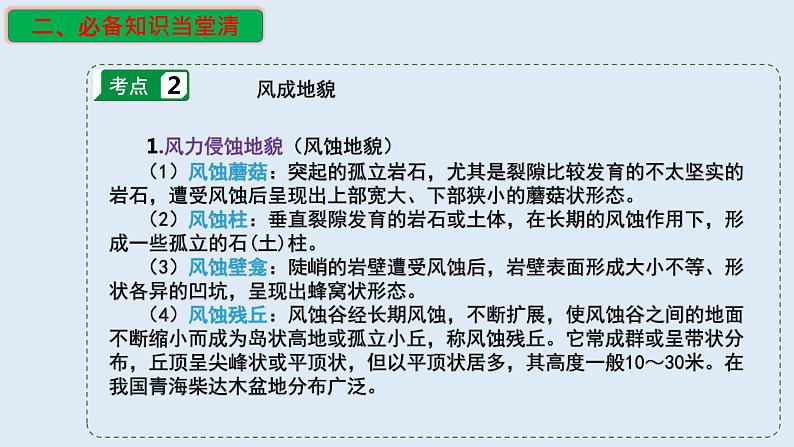 二、必备知识当堂清

考点 2 风成地貌

1.风力侵蚀地貌（风蚀地貌）

（1）风蚀蘑菇：突起的孤立岩石，尤其是裂隙比较发育的不太坚实的岩石，遭受风蚀后呈现出上部宽大、下部狭小的蘑菇状形态。

（2）风蚀柱：垂直裂隙发育的岩石或土体，在长期的风蚀作用下，形成一些孤立的石(土)柱。

（3）风蚀壁龛：陡峭的岩壁遭受风蚀后，岩壁表面形成大小不等、形状各异的凹坑，呈现出蜂窝状形态。

（4）风蚀残丘：风蚀谷经长期风蚀，不断扩展，使风蚀谷之间的地面不断缩小而成为岛状高地或孤立小丘，称风蚀残丘。它常成群或呈带状分布，丘顶呈尖峰状或平顶状，但以平顶状居多，其高度一般10～30米。在我国青海柴达木盆地分布广泛。